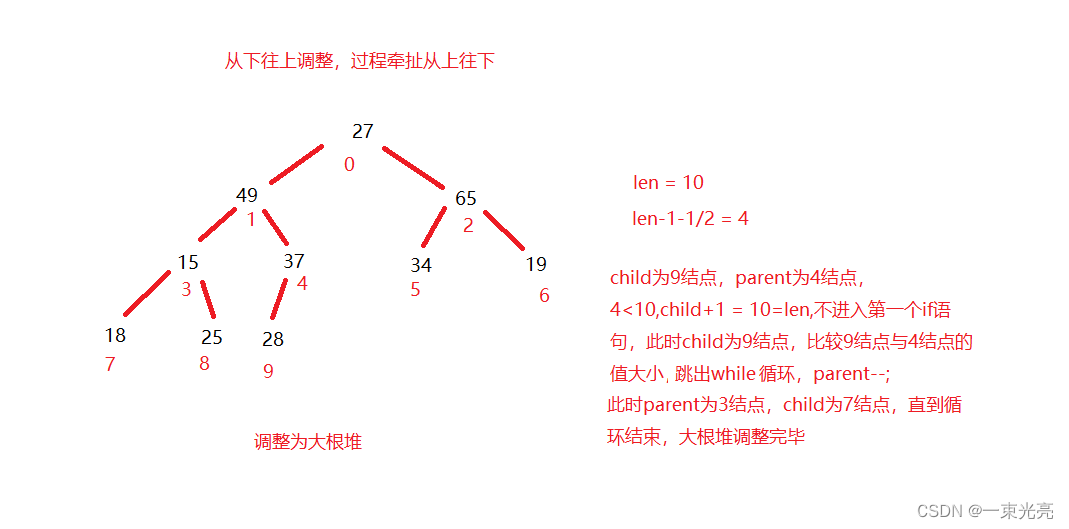 从下往上调整，过程牵扯从上往下

27
0
49
1
65
2
15
3
37
4
34
5
19
6
18
7
25
8
28
9

调整为大根堆

len = 10

len-1-1/2 = 4

child为9结点，parent为4结点，4<10,child+1 = 10=len,不进入第一个if语句，此时child为9结点，比较9结点与4结点的值大小，跳出while 循环，parent--;
此时parent为3结点，child为7结点，直到循环结束，大根堆调整完毕

CSDN @一束光亮